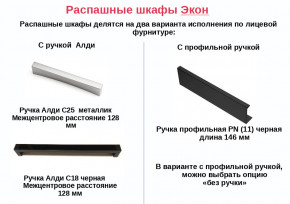 Распашные шкафы Экон

Распашные шкафы делятся на два варианта исполнения по лицевой фурнитуре:

С ручкой Алди

Ручка Алди С25 металлик
Межцентровое расстояние 128 мм

Ручка Алди С18 черная
Межцентровое расстояние 128 мм

С профильной ручкой

Ручка профильная PN (11) черная
длина 146 мм

В варианте с профильной ручкой, можно выбрать опцию «без ручки»